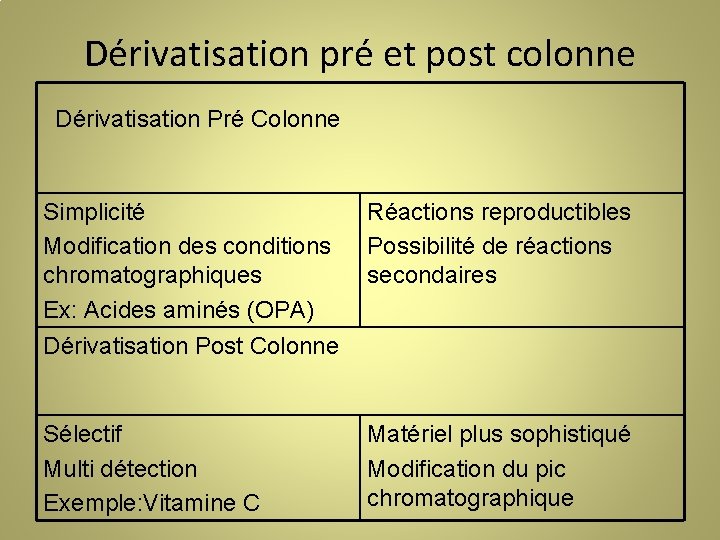 Dérivatisation pré et post colonne

| Dérivatisation Pré Colonne | |
|---|---|
| Simplicité<br>Modification des conditions chromatographiques<br>Ex: Acides aminés (OPA) | Réactions reproductibles<br>Possibilité de réactions secondaires |
| Dérivatisation Post Colonne | |
| Sélectif<br>Multi détection<br>Exemple:Vitamine C | Matériel plus sophistiqué<br>Modification du pic chromatographique |